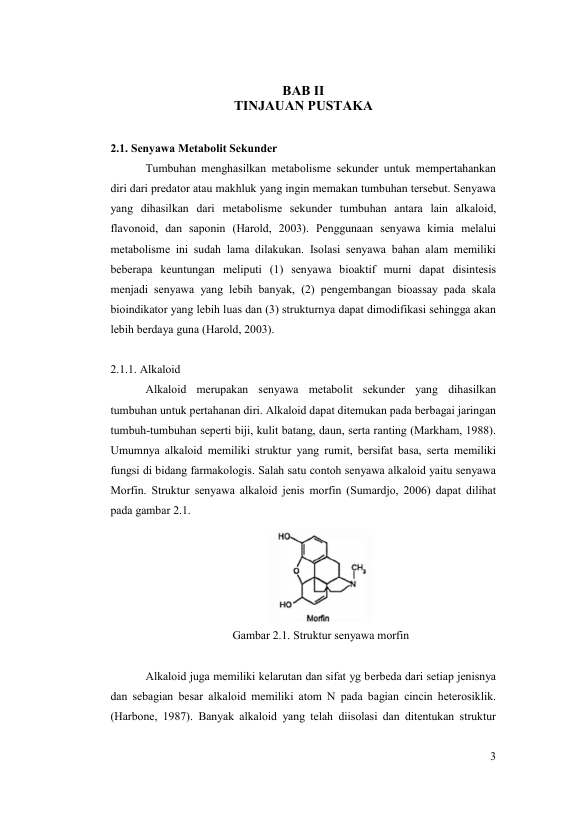 BAB II
TINJAUAN PUSTAKA

2.1. Senyawa Metabolit Sekunder

Tumbuhan menghasilkan metabolisme sekunder untuk mempertahankan diri dari predator atau makhluk yang ingin memakan tumbuhan tersebut. Senyawa yang dihasilkan dari metabolisme sekunder tumbuhan antara lain alkaloid, flavonoid, dan saponin (Harold, 2003). Penggunaan senyawa kimia melalui metabolisme ini sudah lama dilakukan. Isolasi senyawa bahan alam memiliki beberapa keuntungan meliputi (1) senyawa bioaktif murni dapat disintesis menjadi senyawa yang lebih banyak, (2) pengembangan bioassay pada skala bioindikator yang lebih luas dan (3) strukturnya dapat dimodifikasi sehingga akan lebih berdaya guna (Harold, 2003).

2.1.1. Alkaloid

Alkaloid merupakan senyawa metabolit sekunder yang dihasilkan tumbuhan untuk pertahanan diri. Alkaloid dapat ditemukan pada berbagai jaringan tumbuh-tumbuhan seperti biji, kulit batang, daun, serta ranting (Markham, 1988). Umumnya alkaloid memiliki struktur yang rumit, bersifat basa, serta memiliki fungsi di bidang farmakologis. Salah satu contoh senyawa alkaloid yaitu senyawa Morfin. Struktur senyawa alkaloid jenis morfin (Sumardjo, 2006) dapat dilihat pada gambar 2.1.

HO
O
N
$CH_3$
HO
Morfin

Gambar 2.1. Struktur senyawa morfin

Alkaloid juga memiliki kelarutan dan sifat yg berbeda dari setiap jenisnya dan sebagian besar alkaloid memiliki atom N pada bagian cincin heterosiklik. (Harbone, 1987). Banyak alkaloid yang telah diisolasi dan ditentukan struktur

3